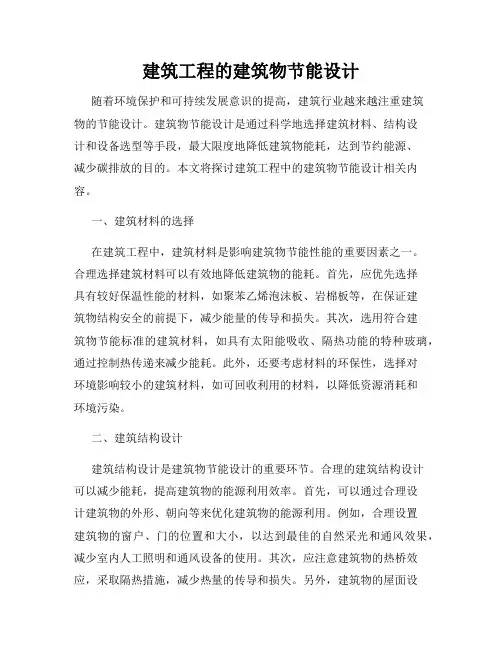 建筑工程的建筑物节能设计

随着环境保护和可持续发展意识的提高，建筑行业越来越注重建筑物的节能设计。建筑物节能设计是通过科学地选择建筑材料、结构设计和设备选型等手段，最大限度地降低建筑物能耗，达到节约能源、减少碳排放的目的。本文将探讨建筑工程中的建筑物节能设计相关内容。

一、建筑材料的选择

在建筑工程中，建筑材料是影响建筑物节能性能的重要因素之一。合理选择建筑材料可以有效地降低建筑物的能耗。首先，应优先选择具有较好保温性能的材料，如聚苯乙烯泡沫板、岩棉板等，在保证建筑物结构安全的前提下，减少能量的传导和损失。其次，选用符合建筑物节能标准的建筑材料，如具有太阳能吸收、隔热功能的特种玻璃，通过控制热传递来减少能耗。此外，还要考虑材料的环保性，选择对环境影响较小的建筑材料，如可回收利用的材料，以降低资源消耗和环境污染。

二、建筑结构设计

建筑结构设计是建筑物节能设计的重要环节。合理的建筑结构设计可以减少能耗，提高建筑物的能源利用效率。首先，可以通过合理设计建筑物的外形、朝向等来优化建筑物的能源利用。例如，合理设置建筑物的窗户、门的位置和大小，以达到最佳的自然采光和通风效果，减少室内人工照明和通风设备的使用。其次，应注意建筑物的热桥效应，采取隔热措施，减少热量的传导和损失。另外，建筑物的屋面设